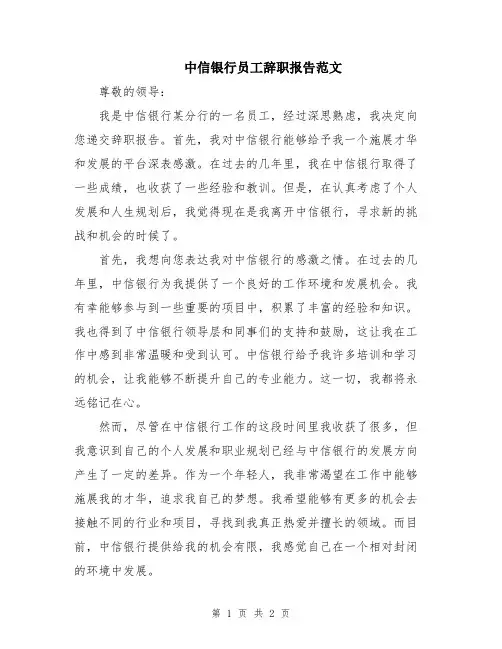 中信银行员工辞职报告范文

尊敬的领导：

我是中信银行某分行的一名员工，经过深思熟虑，我决定向您递交辞职报告。首先，我对中信银行能够给予我一个施展才华和发展的平台深表感激。在过去的几年里，我在中信银行取得了一些成绩，也收获了一些经验和教训。但是，在认真考虑了个人发展和人生规划后，我觉得现在是我离开中信银行，寻求新的挑战和机会的时候了。

首先，我想向您表达我对中信银行的感激之情。在过去的几年里，中信银行为我提供了一个良好的工作环境和发展机会。我有幸能够参与到一些重要的项目中，积累了丰富的经验和知识。我也得到了中信银行领导层和同事们的支持和鼓励，这让我在工作中感到非常温暖和受到认可。中信银行给予我许多培训和学习的机会，让我能够不断提升自己的专业能力。这一切，我都将永远铭记在心。

然而，尽管在中信银行工作的这段时间里我收获了很多，但我意识到自己的个人发展和职业规划已经与中信银行的发展方向产生了一定的差异。作为一个年轻人，我非常渴望在工作中能够施展我的才华，追求我自己的梦想。我希望能够有更多的机会去接触不同的行业和项目，寻找到我真正热爱并擅长的领域。而目前，中信银行提供给我的机会有限，我感觉自己在一个相对封闭的环境中发展。

第 1 页 共 2 页